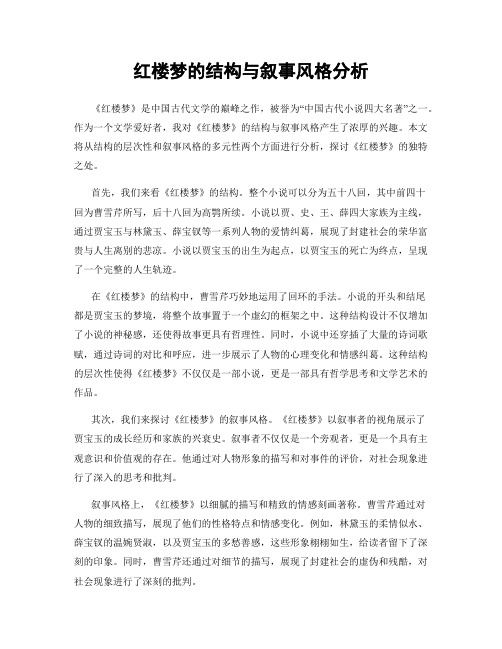 红楼梦的结构与叙事风格分析

《红楼梦》是中国古代文学的巅峰之作，被誉为“中国古代小说四大名著”之一。作为一个文学爱好者，我对《红楼梦》的结构与叙事风格产生了浓厚的兴趣。本文将从结构的层次性和叙事风格的多元性两个方面进行分析，探讨《红楼梦》的独特之处。

首先，我们来看《红楼梦》的结构。整个小说可以分为五十八回，其中前四十回为曹雪芹所写，后十八回为高鹗所续。小说以贾、史、王、薛四大家族为主线，通过贾宝玉与林黛玉、薛宝钗等一系列人物的爱情纠葛，展现了封建社会的荣华富贵与人生离别的悲凉。小说以贾宝玉的出生为起点，以贾宝玉的死亡为终点，呈现了一个完整的人生轨迹。

在《红楼梦》的结构中，曹雪芹巧妙地运用了回环的手法。小说的开头和结尾都是贾宝玉的梦境，将整个故事置于一个虚幻的框架之中。这种结构设计不仅增加了小说的神秘感，还使得故事更具有哲理性。同时，小说中还穿插了大量的诗词歌赋，通过诗词的对比和呼应，进一步展示了人物的心理变化和情感纠葛。这种结构的层次性使得《红楼梦》不仅仅是一部小说，更是一部具有哲学思考和文学艺术的作品。

其次，我们来探讨《红楼梦》的叙事风格。《红楼梦》以叙事者的视角展示了贾宝玉的成长经历和家族的兴衰史。叙事者不仅仅是一个旁观者，更是一个具有主观意识和价值观的存在。他通过对人物形象的描写和对事件的评价，对社会现象进行了深入的思考和批判。

叙事风格上，《红楼梦》以细腻的描写和精致的情感刻画著称。曹雪芹通过对人物的细致描写，展现了他们的性格特点和情感变化。例如，林黛玉的柔情似水、薛宝钗的温婉贤淑，以及贾宝玉的多愁善感，这些形象栩栩如生，给读者留下了深刻的印象。同时，曹雪芹还通过对细节的描写，展现了封建社会的虚伪和残酷，对社会现象进行了深刻的批判。